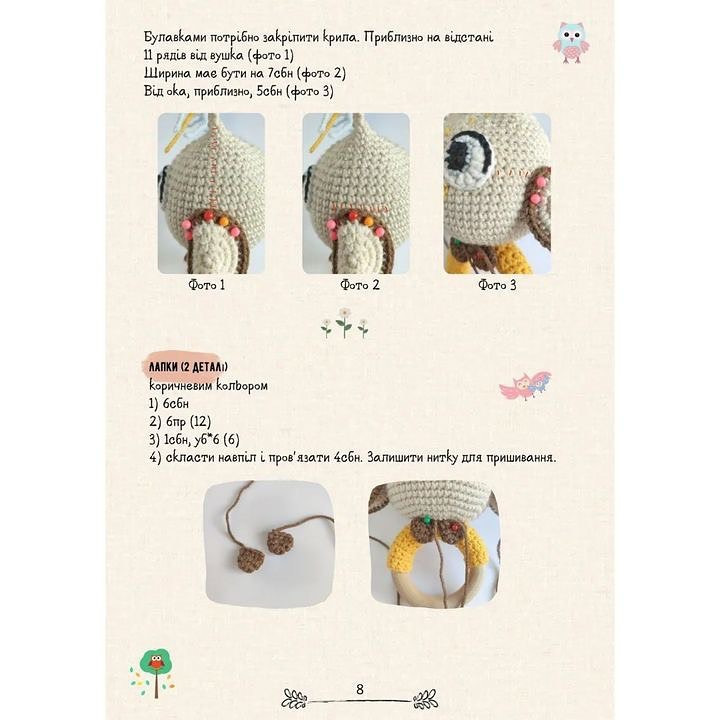 Булавками потрібно закріпити крила. Приблизно на відстані 11 рядів від вушка (фото 1)
Ширина має бути на 7сбн (фото 2)
Від ока, приблизно, 5сбн (фото 3)

Фото 1

Фото 2

Фото 3

ЛАПКИ (2 ДЕТАЛІ)
коричневим кольором
1) 6сбн
2) 6пр (12)
3) 1сбн, уб*6 (6)
4) скласти навпіл і пров'язати 4сбн. Залишити нитку для пришивання.

8